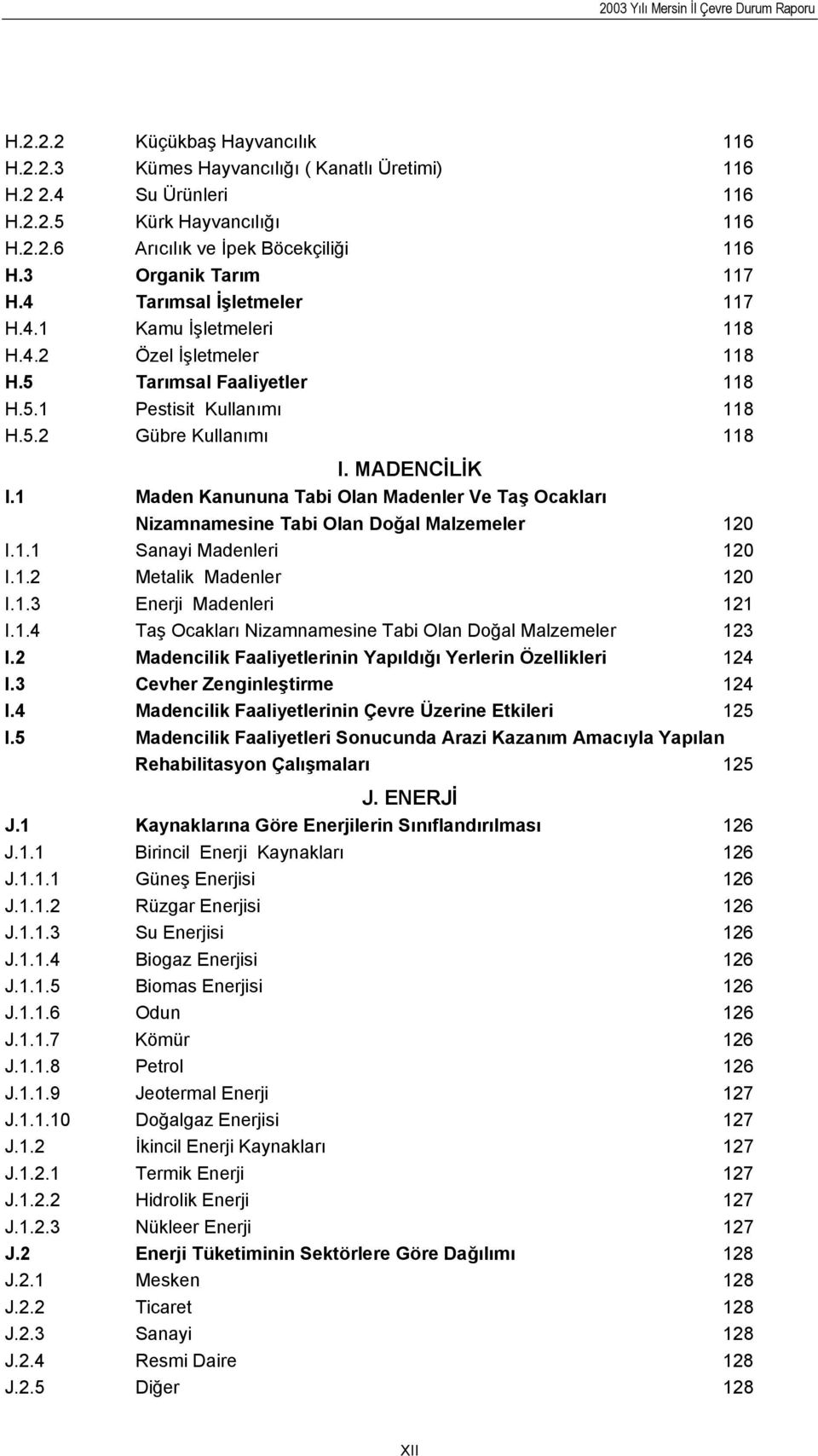 2003 Yılı Mersin İl Çevre Durum Raporu

H.2.2.2 Küçükbaş Hayvancılık 116
H.2.2.3 Kümes Hayvancılığı ( Kanatlı Üretimi) 116
H.2 2.4 Su Ürünleri 116
H.2.2.5 Kürk Hayvancılığı 116
H.2.2.6 Arıcılık ve İpek Böcekçiliği 116
H.3 Organik Tarım 117
H.4 Tarımsal İşletmeler 117
H.4.1 Kamu İşletmeleri 118
H.4.2 Özel İşletmeler 118
H.5 Tarımsal Faaliyetler 118
H.5.1 Pestisit Kullanımı 118
H.5.2 Gübre Kullanımı 118

I. MADENCİLİK

I.1 Maden Kanununa Tabi Olan Madenler Ve Taş Ocakları Nizamnamesine Tabi Olan Doğal Malzemeler 120
I.1.1 Sanayi Madenleri 120
I.1.2 Metalik Madenler 120
I.1.3 Enerji Madenleri 121
I.1.4 Taş Ocakları Nizamnamesine Tabi Olan Doğal Malzemeler 123
I.2 Madencilik Faaliyetlerinin Yapıldığı Yerlerin Özellikleri 124
I.3 Cevher Zenginleştirme 124
I.4 Madencilik Faaliyetlerinin Çevre Üzerine Etkileri 125
I.5 Madencilik Faaliyetleri Sonucunda Arazi Kazanım Amacıyla Yapılan Rehabilitasyon Çalışmaları 125

J. ENERJİ

J.1 Kaynaklarına Göre Enerjilerin Sınıflandırılması 126
J.1.1 Birincil Enerji Kaynakları 126
J.1.1.1 Güneş Enerjisi 126
J.1.1.2 Rüzgar Enerjisi 126
J.1.1.3 Su Enerjisi 126
J.1.1.4 Biogaz Enerjisi 126
J.1.1.5 Biomas Enerjisi 126
J.1.1.6 Odun 126
J.1.1.7 Kömür 126
J.1.1.8 Petrol 126
J.1.1.9 Jeotermal Enerji 127
J.1.1.10 Doğalgaz Enerjisi 127
J.1.2 İkincil Enerji Kaynakları 127
J.1.2.1 Termik Enerji 127
J.1.2.2 Hidrolik Enerji 127
J.1.2.3 Nükleer Enerji 127
J.2 Enerji Tüketiminin Sektörlere Göre Dağılımı 128
J.2.1 Mesken 128
J.2.2 Ticaret 128
J.2.3 Sanayi 128
J.2.4 Resmi Daire 128
J.2.5 Diğer 128

XII